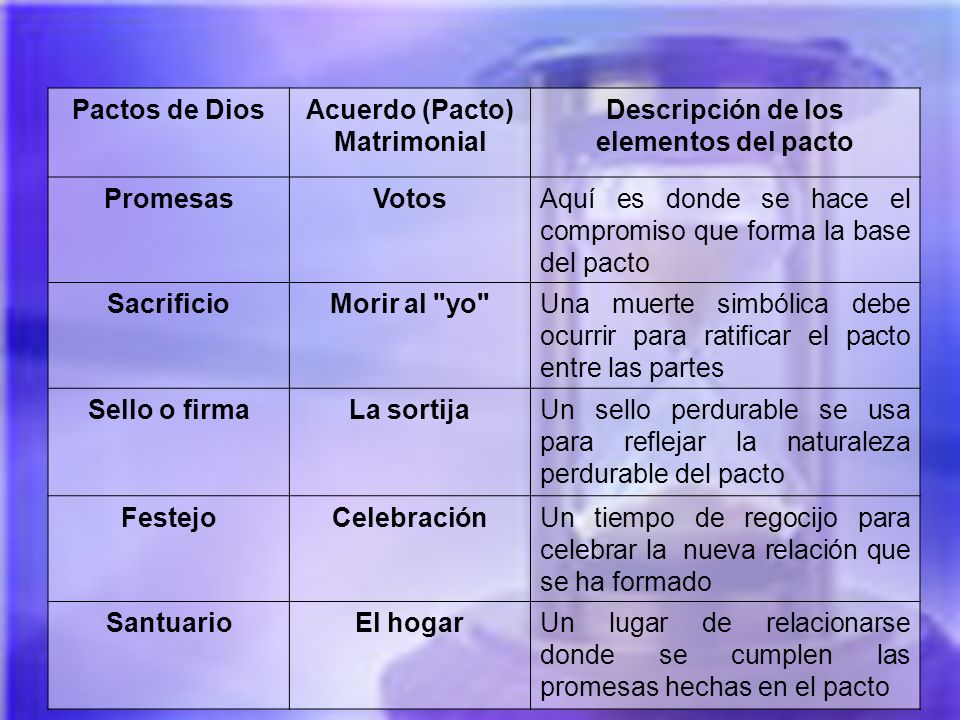 | Pactos de Dios | Acuerdo (Pacto) Matrimonial | Descripción de los elementos del pacto |
|---|---|---|
| Promesas | Votos | Aquí es donde se hace el compromiso que forma la base del pacto |
| Sacrificio | Morir al "yo" | Una muerte simbólica debe ocurrir para ratificar el pacto entre las partes |
| Sello o firma | La sortija | Un sello perdurable se usa para reflejar la naturaleza perdurable del pacto |
| Festejo | Celebración | Un tiempo de regocijo para celebrar la nueva relación que se ha formado |
| Santuario | El hogar | Un lugar de relacionarse donde se cumplen las promesas hechas en el pacto |